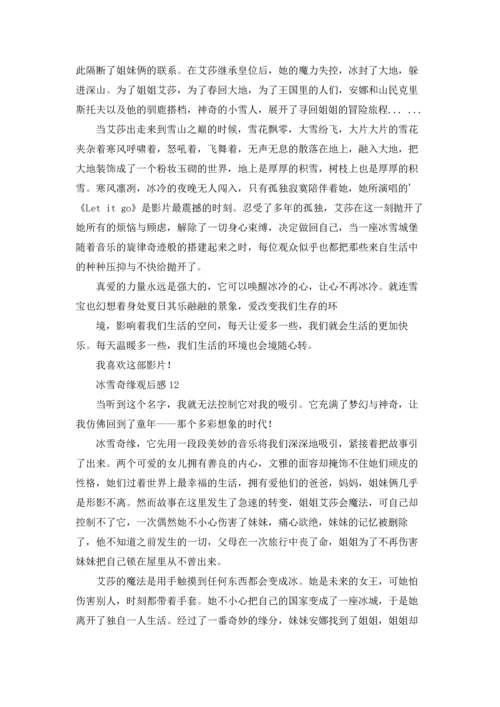 此隔断了姐妹俩的联系。在艾莎继承皇位后，她的魔力失控，冰封了大地，躲进深山。为了姐姐艾莎，为了春回大地，为了王国里的人们，安娜和山民克里斯托夫以及他的驯鹿搭档，神奇的小雪人，展开了寻回姐姐的冒险旅程... ...

当艾莎出走来到雪山之巅的时候，雪花飘零，大雪纷飞，大片大片的雪花夹杂着寒风呼啸着，怒吼着，飞舞着，无声无息的散落在地上，融入大地，把大地装饰成了一个粉妆玉砌的世界，地上是厚厚的积雪，树枝上也是厚厚的积雪。寒风凛冽，冰冷的夜晚无人闯入，只有孤独寂寞陪伴着她，她所演唱的'《Let it go》是影片最震撼的时刻。忍受了多年的孤独，艾莎在这一刻抛开了她所有的烦恼与顾虑，解除了一切身心束缚，决定做回自己，当一座冰雪城堡随着音乐的旋律奇迹般的搭建起来之时，每位观众似乎也都把那些来自生活中的种种压抑与不快给抛开了。

真爱的力量永远是强大的，它可以唤醒冰冷的心，让心不再冰冷。就连雪宝也幻想着身处夏日其乐融融的景象，爱改变我们生存的环

境，影响着我们生活的空间，每天让爱多一些，我们就会生活的更加快乐。每天温暖多一些，我们生活的环境也会境随心转。

我喜欢这部影片!

冰雪奇缘观后感 12

当听到这个名字，我就无法控制它对我的吸引。它充满了梦幻与神奇，让我仿佛回到了童年——那个多彩想象的时代!

冰雪奇缘，它先用一段段美妙的音乐将我们深深地吸引，紧接着把故事引了出来。两个可爱的女儿拥有善良的内心，文雅的面容却掩饰不住她们顽皮的性格，她们过着世界上最幸福的生活，拥有爱他们的爸爸，妈妈，姐妹俩几乎是形影不离。然而故事在这里发生了急速的转变，姐姐艾莎会魔法，可自己却控制不了它，一次偶然她不小心伤害了妹妹，痛心欲绝，妹妹的记忆被删除了，他不知道之前发生的一切，父母在一次旅行中丧了命，姐姐为了不再伤害妹妹把自己锁在屋里从不曾出来。

艾莎的魔法是用手触摸到任何东西都会变成冰。她是未来的女王，可她怕伤害别人，时刻都带着手套。她不小心把自己的国家变成了一座冰城，于是她离开了独自一人生活。经过了一番奇妙的缘分，妹妹安娜找到了姐姐，姐姐却